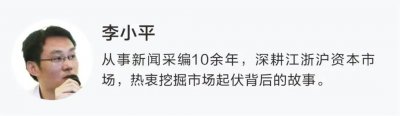 李小平

从事新闻采编10余年，深耕江浙沪资本市场，热衷挖掘市场起伏背后的故事。